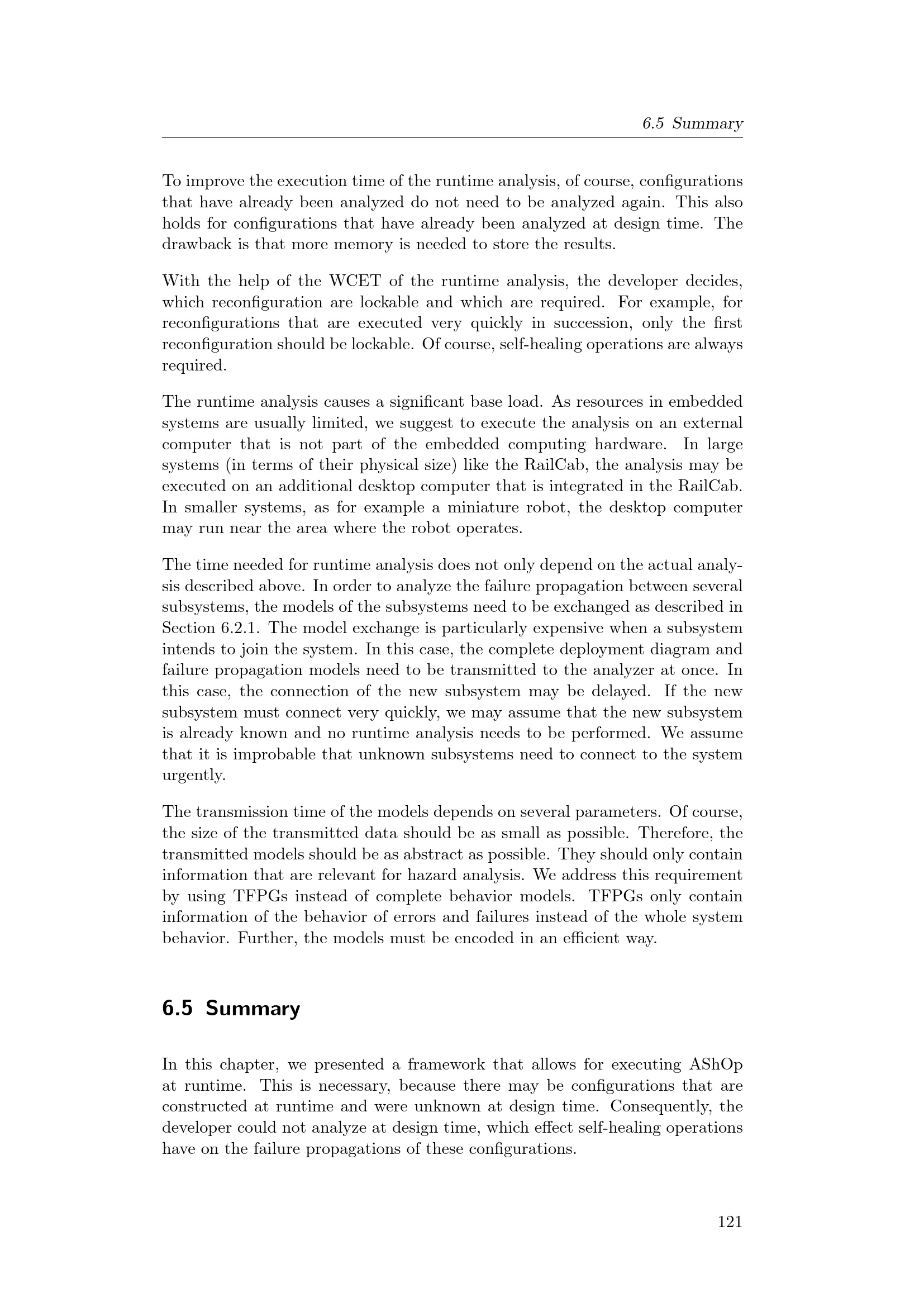 6.5 Summary

To improve the execution time of the runtime analysis, of course, configurations that have already been analyzed do not need to be analyzed again. This also holds for configurations that have already been analyzed at design time. The drawback is that more memory is needed to store the results.

With the help of the WCET of the runtime analysis, the developer decides, which reconfiguration are lockable and which are required. For example, for reconfigurations that are executed very quickly in succession, only the first reconfiguration should be lockable. Of course, self-healing operations are always required.

The runtime analysis causes a significant base load. As resources in embedded systems are usually limited, we suggest to execute the analysis on an external computer that is not part of the embedded computing hardware. In large systems (in terms of their physical size) like the RailCab, the analysis may be executed on an additional desktop computer that is integrated in the RailCab. In smaller systems, as for example a miniature robot, the desktop computer may run near the area where the robot operates.

The time needed for runtime analysis does not only depend on the actual analysis described above. In order to analyze the failure propagation between several subsystems, the models of the subsystems need to be exchanged as described in Section 6.2.1. The model exchange is particularly expensive when a subsystem intends to join the system. In this case, the complete deployment diagram and failure propagation models need to be transmitted to the analyzer at once. In this case, the connection of the new subsystem may be delayed. If the new subsystem must connect very quickly, we may assume that the new subsystem is already known and no runtime analysis needs to be performed. We assume that it is improbable that unknown subsystems need to connect to the system urgently.

The transmission time of the models depends on several parameters. Of course, the size of the transmitted data should be as small as possible. Therefore, the transmitted models should be as abstract as possible. They should only contain information that are relevant for hazard analysis. We address this requirement by using TFPGs instead of complete behavior models. TFPGs only contain information of the behavior of errors and failures instead of the whole system behavior. Further, the models must be encoded in an efficient way.

6.5 Summary

In this chapter, we presented a framework that allows for executing AShOp at runtime. This is necessary, because there may be configurations that are constructed at runtime and were unknown at design time. Consequently, the developer could not analyze at design time, which effect self-healing operations have on the failure propagations of these configurations.

121